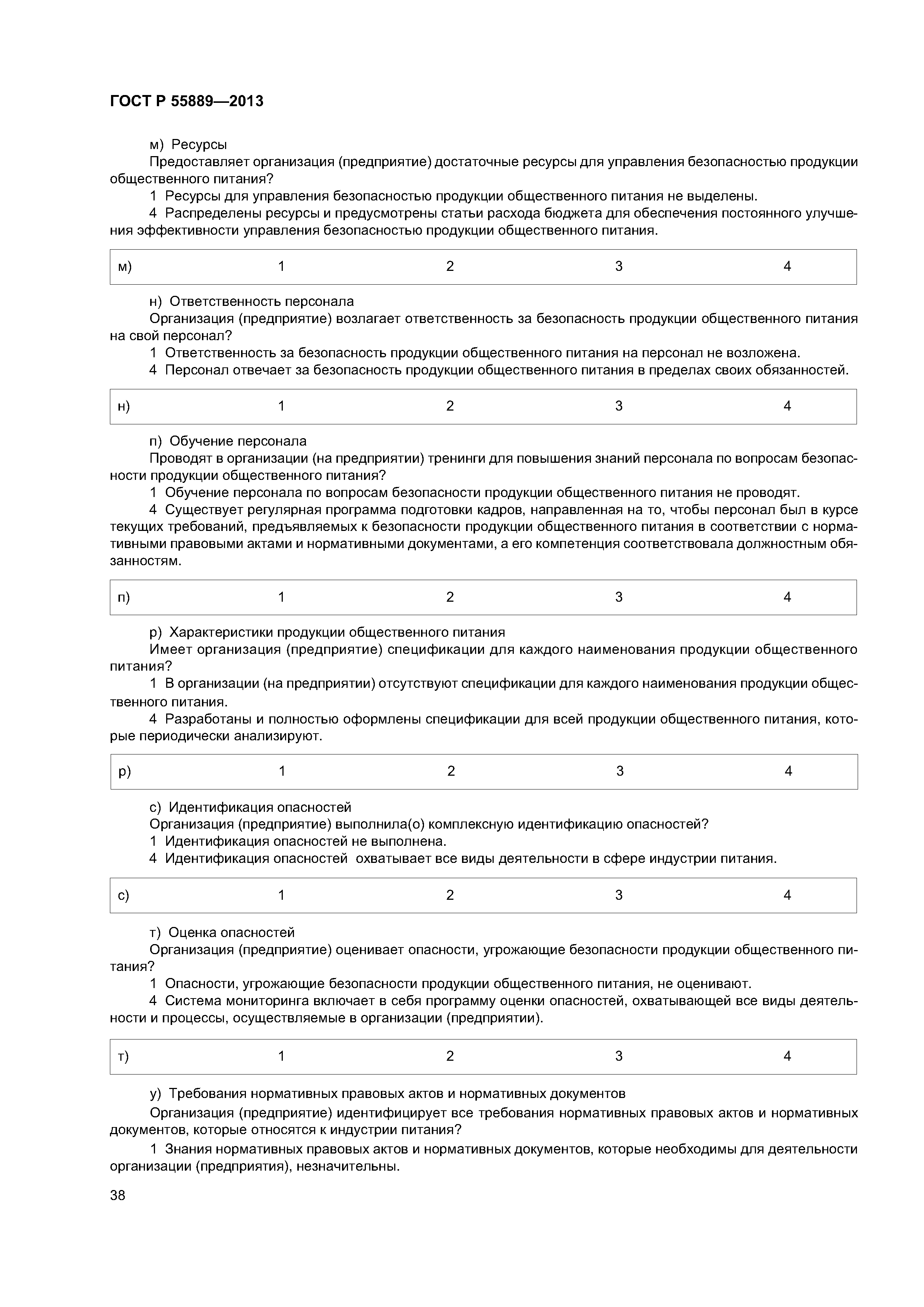 ГОСТ Р 55889—2013

м) Ресурсы

Предоставляет организация (предприятие) достаточные ресурсы для управления безопасностью продукции общественного питания?

1 Ресурсы для управления безопасностью продукции общественного питания не выделены.

4 Распределены ресурсы и предусмотрены статьи расхода бюджета для обеспечения постоянного улучшения эффективности управления безопасностью продукции общественного питания.

| м) | 1 | 2 | 3 | 4 |
|---|---|---|---|---|

н) Ответственность персонала

Организация (предприятие) возлагает ответственность за безопасность продукции общественного питания на свой персонал?

1 Ответственность за безопасность продукции общественного питания на персонал не возложена.

4 Персонал отвечает за безопасность продукции общественного питания в пределах своих обязанностей.

| н) | 1 | 2 | 3 | 4 |
|---|---|---|---|---|

п) Обучение персонала

Проводят в организации (на предприятии) тренинги для повышения знаний персонала по вопросам безопасности продукции общественного питания?

1 Обучение персонала по вопросам безопасности продукции общественного питания не проводят.

4 Существует регулярная программа подготовки кадров, направленная на то, чтобы персонал был в курсе текущих требований, предъявляемых к безопасности продукции общественного питания в соответствии с нормативными правовыми актами и нормативными документами, а его компетенция соответствовала должностным обязанностям.

| п) | 1 | 2 | 3 | 4 |
|---|---|---|---|---|

р) Характеристики продукции общественного питания

Имеет организация (предприятие) спецификации для каждого наименования продукции общественного питания?

1 В организации (на предприятии) отсутствуют спецификации для каждого наименования продукции общественного питания.

4 Разработаны и полностью оформлены спецификации для всей продукции общественного питания, которые периодически анализируют.

| р) | 1 | 2 | 3 | 4 |
|---|---|---|---|---|

с) Идентификация опасностей

Организация (предприятие) выполнила(о) комплексную идентификацию опасностей?

1 Идентификация опасностей не выполнена.

4 Идентификация опасностей охватывает все виды деятельности в сфере индустрии питания.

| с) | 1 | 2 | 3 | 4 |
|---|---|---|---|---|

т) Оценка опасностей

Организация (предприятие) оценивает опасности, угрожающие безопасности продукции общественного питания?

1 Опасности, угрожающие безопасности продукции общественного питания, не оценивают.

4 Система мониторинга включает в себя программу оценки опасностей, охватывающей все виды деятельности и процессы, осуществляемые в организации (предприятии).

| т) | 1 | 2 | 3 | 4 |
|---|---|---|---|---|

у) Требования нормативных правовых актов и нормативных документов

Организация (предприятие) идентифицирует все требования нормативных правовых актов и нормативных документов, которые относятся к индустрии питания?

1 Знания нормативных правовых актов и нормативных документов, которые необходимы для деятельности организации (предприятия), незначительны.

38